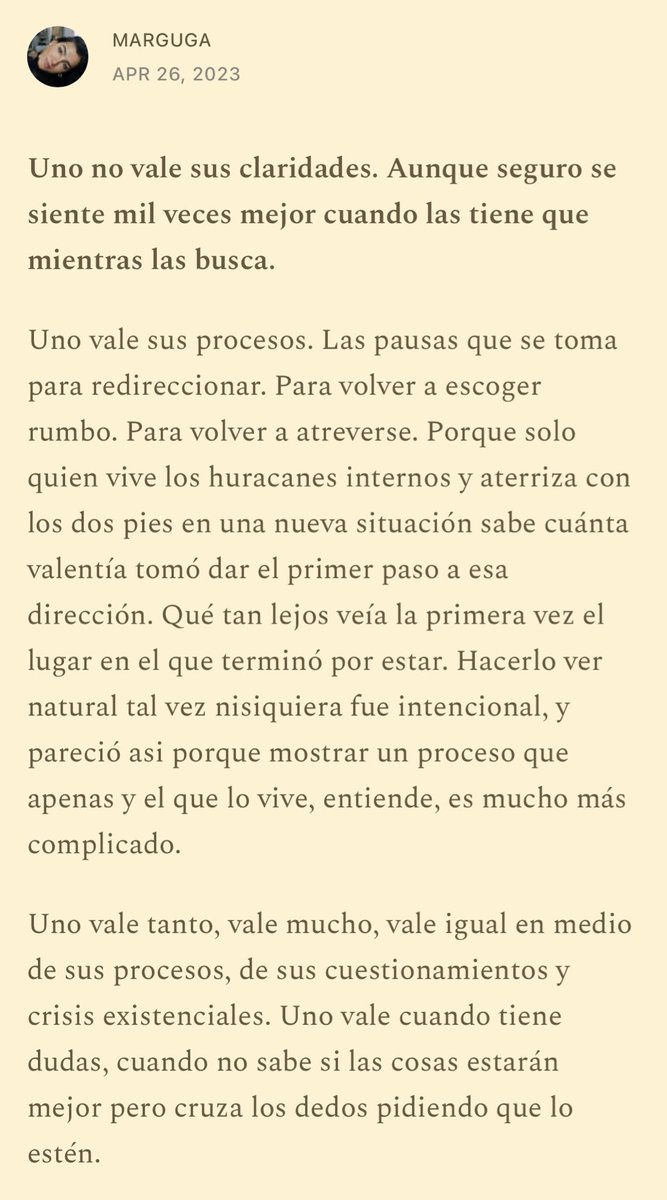 MARGUGA
APR 26, 2023

Uno no vale sus claridades. Aunque seguro se siente mil veces mejor cuando las tiene que mientras las busca.

Uno vale sus procesos. Las pausas que se toma para redireccionar. Para volver a escoger rumbo. Para volver a atreverse. Porque solo quien vive los huracanes internos y aterriza con los dos pies en una nueva situación sabe cuánta valentía tomó dar el primer paso a esa dirección. Qué tan lejos veía la primera vez el lugar en el que terminó por estar. Hacerlo ver natural tal vez nisiquiera fue intencional, y pareció asi porque mostrar un proceso que apenas y el que lo vive, entiende, es mucho más complicado.

Uno vale tanto, vale mucho, vale igual en medio de sus procesos, de sus cuestionamientos y crisis existenciales. Uno vale cuando tiene dudas, cuando no sabe si las cosas estarán mejor pero cruza los dedos pidiendo que lo estén.